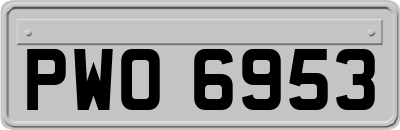 PWO 6953